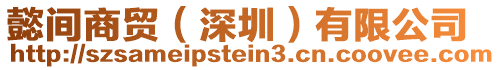 懿间商贸（深圳）有限公司
http://szsameipstein3.cn.coovee.com